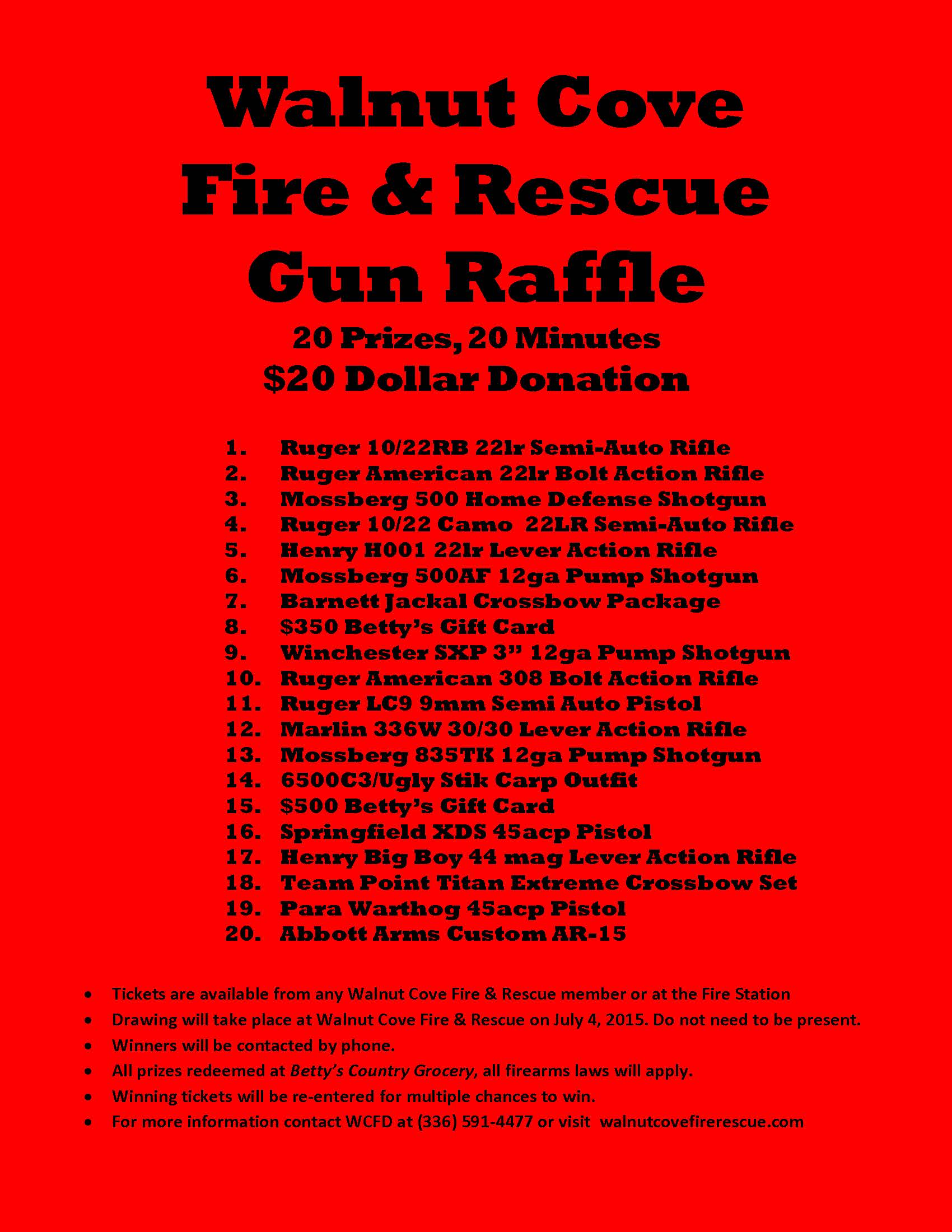 Walnut Cove
Fire & Rescue
Gun Raffle

20 Prizes, 20 Minutes
$20 Dollar Donation

1. Ruger 10/22RB 22lr Semi-Auto Rifle
2. Ruger American 22lr Bolt Action Rifle
3. Mossberg 500 Home Defense Shotgun
4. Ruger 10/22 Camo 22LR Semi-Auto Rifle
5. Henry H001 22lr Lever Action Rifle
6. Mossberg 500AF 12ga Pump Shotgun
7. Barnett Jackal Crossbow Package
8. $350 Betty's Gift Card
9. Winchester SXP 3" 12ga Pump Shotgun
10. Ruger American 308 Bolt Action Rifle
11. Ruger LC9 9mm Semi Auto Pistol
12. Marlin 336W 30/30 Lever Action Rifle
13. Mossberg 835TK 12ga Pump Shotgun
14. 6500C3/Ugly Stik Carp Outfit
15. $500 Betty's Gift Card
16. Springfield XDS 45acp Pistol
17. Henry Big Boy 44 mag Lever Action Rifle
18. Team Point Titan Extreme Crossbow Set
19. Para Warthog 45acp Pistol
20. Abbott Arms Custom AR-15

• Tickets are available from any Walnut Cove Fire & Rescue member or at the Fire Station
• Drawing will take place at Walnut Cove Fire & Rescue on July 4, 2015. Do not need to be present.
• Winners will be contacted by phone.
• All prizes redeemed at Betty's Country Grocery, all firearms laws will apply.
• Winning tickets will be re-entered for multiple chances to win.
• For more information contact WCFD at (336) 591-4477 or visit walnutcovefirerescue.com